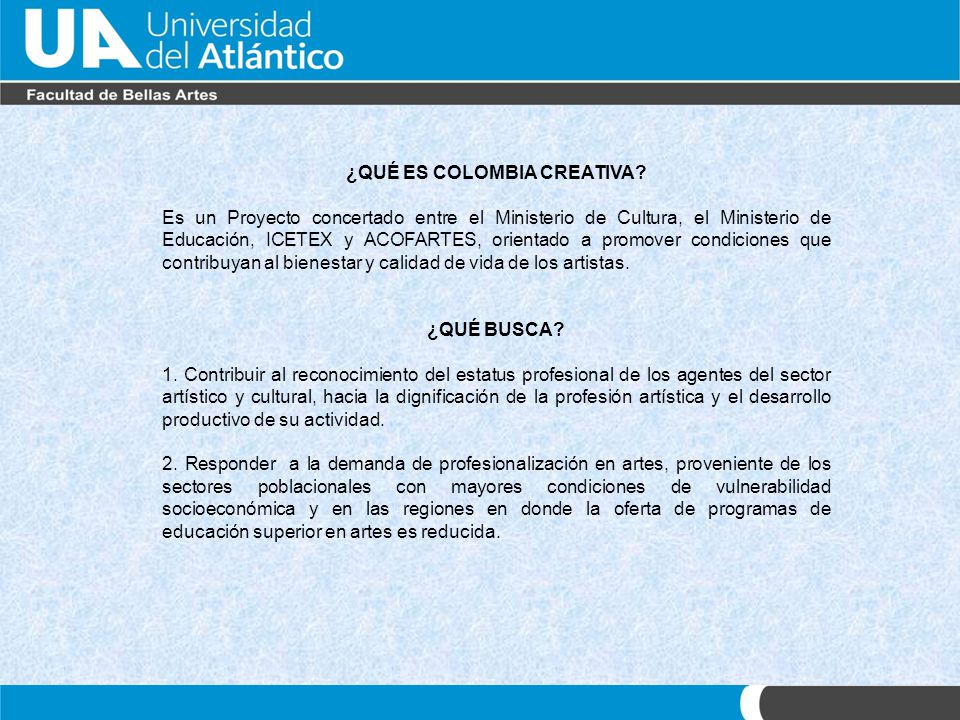 UA Universidad del Atlántico

Facultad de Bellas Artes

¿QUÉ ES COLOMBIA CREATIVA?

Es un Proyecto concertado entre el Ministerio de Cultura, el Ministerio de Educación, ICETEX y ACOFARTES, orientado a promover condiciones que contribuyan al bienestar y calidad de vida de los artistas.

¿QUÉ BUSCA?

1. Contribuir al reconocimiento del estatus profesional de los agentes del sector artístico y cultural, hacia la dignificación de la profesión artística y el desarrollo productivo de su actividad.

2. Responder a la demanda de profesionalización en artes, proveniente de los sectores poblacionales con mayores condiciones de vulnerabilidad socioeconómica y en las regiones en donde la oferta de programas de educación superior en artes es reducida.